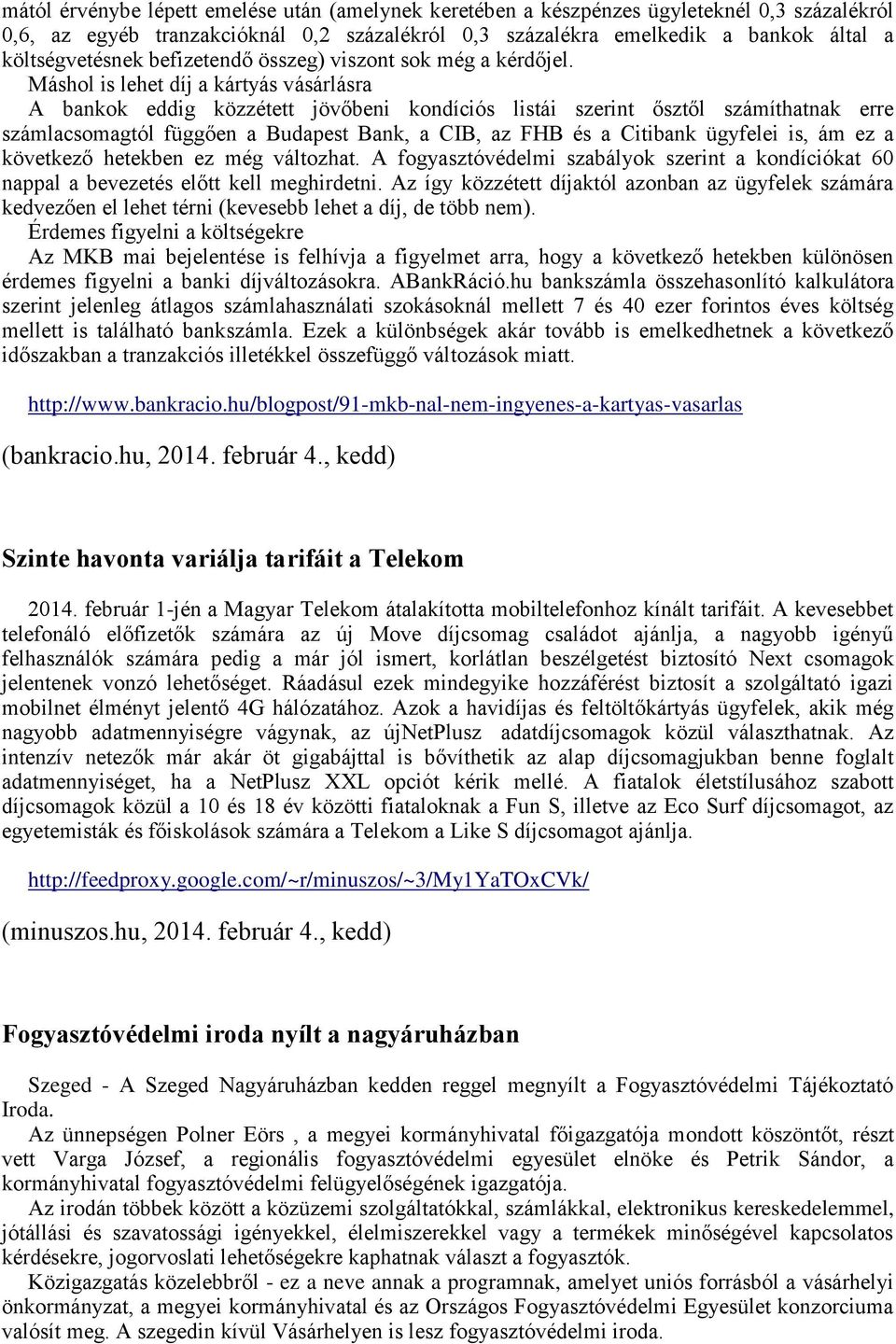 mától érvénybe lépett emelése után (amelynek keretében a készpénzes ügyleteknél 0,3 százalékról 0,6, az egyéb tranzakcióknál 0,2 százalékról 0,3 százalékra emelkedik a bankok által a költségvetésnek befizetendő összeg) viszont sok még a kérdőjel.

Máshol is lehet díj a kártyás vásárlásra

A bankok eddig közzétett jövőbeni kondíciós listái szerint ősztől számíthatnak erre számlacsomagtól függően a Budapest Bank, a CIB, az FHB és a Citibank ügyfelei is, ám ez a következő hetekben ez még változhat. A fogyasztóvédelmi szabályok szerint a kondíciókat 60 nappal a bevezetés előtt kell meghirdetni. Az így közzétett díjaktól azonban az ügyfelek számára kedvezően el lehet térni (kevesebb lehet a díj, de több nem).

Érdemes figyelni a költségekre

Az MKB mai bejelentése is felhívja a figyelmet arra, hogy a következő hetekben különösen érdemes figyelni a banki díjváltozásokra. ABankRáció.hu bankszámla összehasonlító kalkulátora szerint jelenleg átlagos számlahasználati szokásoknál mellett 7 és 40 ezer forintos éves költség mellett is található bankszámla. Ezek a különbségek akár tovább is emelkedhetnek a következő időszakban a tranzakciós illetékkel összefüggő változások miatt.

http://www.bankracio.hu/blogpost/91-mkb-nal-nem-ingyenes-a-kartyas-vasarlas

(bankracio.hu, 2014. február 4., kedd)

Szinte havonta variálja tarifáit a Telekom

2014. február 1-jén a Magyar Telekom átalakította mobiltelefonhoz kínált tarifáit. A kevesebbet telefonáló előfizetők számára az új Move díjcsomag családot ajánlja, a nagyobb igényű felhasználók számára pedig a már jól ismert, korlátlan beszélgetést biztosító Next csomagok jelentenek vonzó lehetőséget. Ráadásul ezek mindegyike hozzáférést biztosít a szolgáltató igazi mobilnet élményt jelentő 4G hálózatához. Azok a havidíjas és feltöltőkártyás ügyfelek, akik még nagyobb adatmennyiségre vágynak, az újNetPlusz adatdíjcsomagok közül választhatnak. Az intenzív netezők már akár öt gigabájttal is bővíthetik az alap díjcsomagjukban benne foglalt adatmennyiséget, ha a NetPlusz XXL opciót kérik mellé. A fiatalok életstílusához szabott díjcsomagok közül a 10 és 18 év közötti fiataloknak a Fun S, illetve az Eco Surf díjcsomagot, az egyetemisták és főiskolások számára a Telekom a Like S díjcsomagot ajánlja.

http://feedproxy.google.com/~r/minuszos/~3/My1YaTOxCVk/

(minuszos.hu, 2014. február 4., kedd)

Fogyasztóvédelmi iroda nyílt a nagyáruházban

Szeged - A Szeged Nagyáruházban kedden reggel megnyílt a Fogyasztóvédelmi Tájékoztató Iroda.

Az ünnepségen Polner Eörs , a megyei kormányhivatal főigazgatója mondott köszöntőt, részt vett Varga József, a regionális fogyasztóvédelmi egyesület elnöke és Petrik Sándor, a kormányhivatal fogyasztóvédelmi felügyelőségének igazgatója.

Az irodán többek között a közüzemi szolgáltatókkal, számlákkal, elektronikus kereskedelemmel, jótállási és szavatossági igényekkel, élelmiszerekkel vagy a termékek minőségével kapcsolatos kérdésekre, jogorvoslati lehetőségekre kaphatnak választ a fogyasztók.

Közigazgatás közelebbről - ez a neve annak a programnak, amelyet uniós forrásból a vásárhelyi önkormányzat, a megyei kormányhivatal és az Országos Fogyasztóvédelmi Egyesület konzorciuma valósít meg. A szegedin kívül Vásárhelyen is lesz fogyasztóvédelmi iroda.